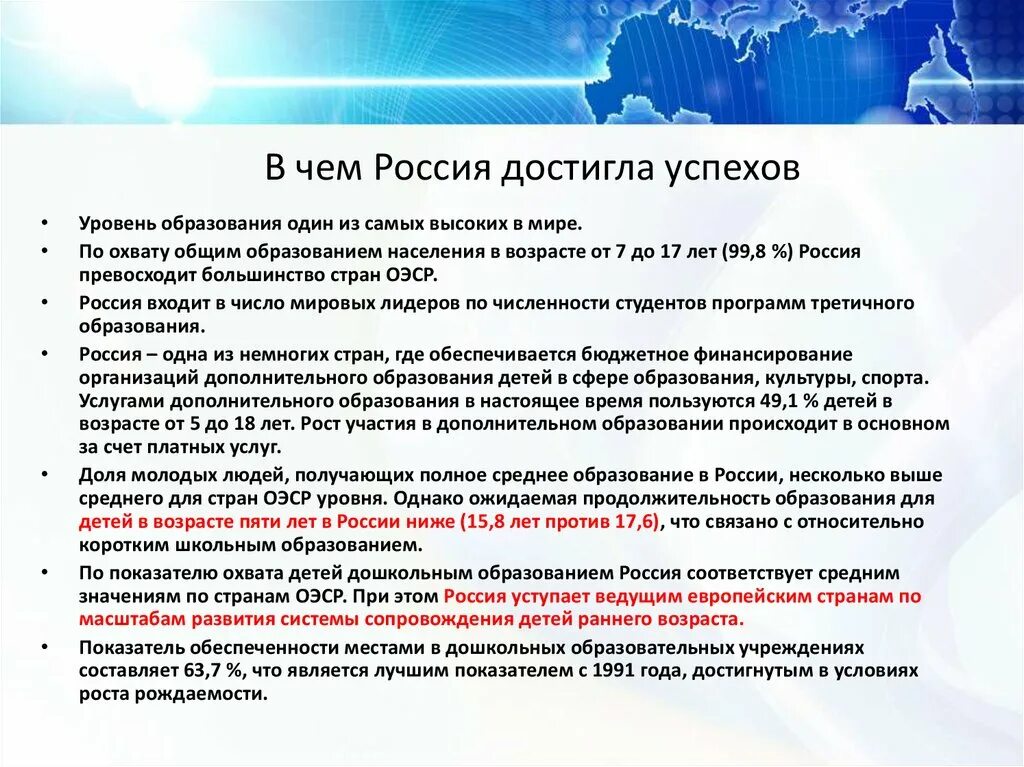 В чем Россия достигла успехов

• Уровень образования один из самых высоких в мире.
• По охвату общим образованием населения в возрасте от 7 до 17 лет (99,8 %) Россия превосходит большинство стран ОЭСР.
• Россия входит в число мировых лидеров по численности студентов программ третичного образования.
• Россия – одна из немногих стран, где обеспечивается бюджетное финансирование организаций дополнительного образования детей в сфере образования, культуры, спорта. Услугами дополнительного образования в настоящее время пользуются 49,1 % детей в возрасте от 5 до 18 лет. Рост участия в дополнительном образовании происходит в основном за счет платных услуг.
• Доля молодых людей, получающих полное среднее образование в России, несколько выше среднего для стран ОЭСР уровня. Однако ожидаемая продолжительность образования для детей в возрасте пяти лет в России ниже (15,8 лет против 17,6), что связано с относительно коротким школьным образованием.
• По показателю охвата детей дошкольным образованием Россия соответствует средним значениям по странам ОЭСР. При этом Россия уступает ведущим европейским странам по масштабам развития системы сопровождения детей раннего возраста.
• Показатель обеспеченности местами в дошкольных образовательных учреждениях составляет 63,7 %, что является лучшим показателем с 1991 года, достигнутым в условиях роста рождаемости.